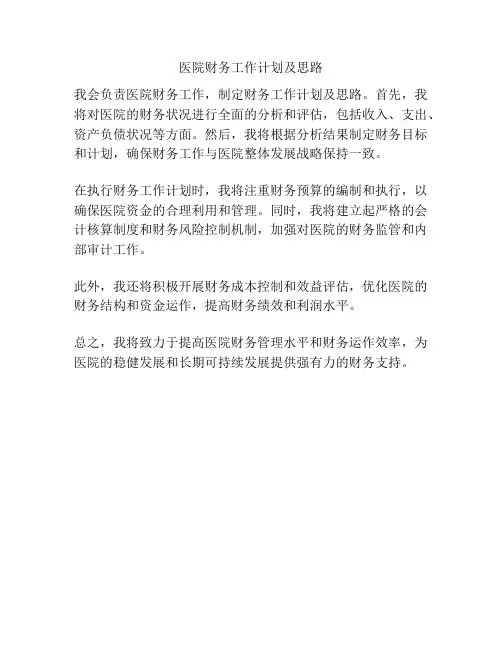 医院财务工作计划及思路

我会负责医院财务工作，制定财务工作计划及思路。首先，我将对医院的财务状况进行全面的分析和评估，包括收入、支出、资产负债状况等方面。然后，我将根据分析结果制定财务目标和计划，确保财务工作与医院整体发展战略保持一致。

在执行财务工作计划时，我将注重财务预算的编制和执行，以确保医院资金的合理利用和管理。同时，我将建立起严格的会计核算制度和财务风险控制机制，加强对医院的财务监管和内部审计工作。

此外，我还将积极开展财务成本控制和效益评估，优化医院的财务结构和资金运作，提高财务绩效和利润水平。

总之，我将致力于提高医院财务管理水平和财务运作效率，为医院的稳健发展和长期可持续发展提供强有力的财务支持。